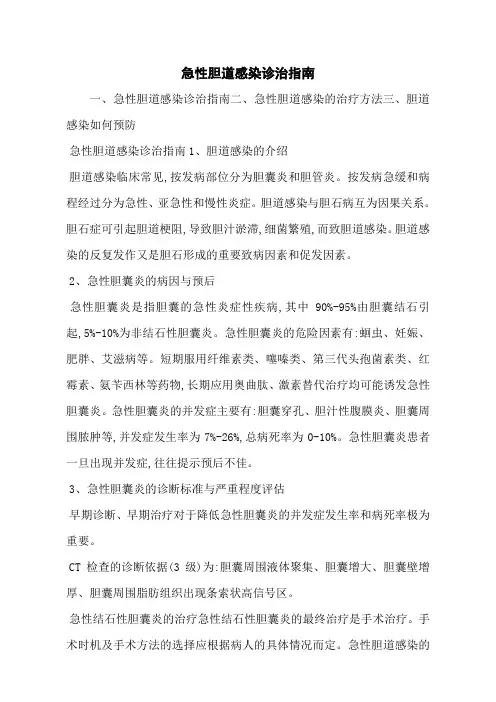 急性胆道感染诊治指南

一、急性胆道感染诊治指南二、急性胆道感染的治疗方法三、胆道感染如何预防

急性胆道感染诊治指南 1、胆道感染的介绍

胆道感染临床常见,按发病部位分为胆囊炎和胆管炎。按发病急缓和病程经过分为急性、亚急性和慢性炎症。胆道感染与胆石病互为因果关系。胆石症可引起胆道梗阻,导致胆汁淤滞,细菌繁殖,而致胆道感染。胆道感染的反复发作又是胆石形成的重要致病因素和促发因素。

2、急性胆囊炎的病因与预后

急性胆囊炎是指胆囊的急性炎症性疾病,其中 90%-95%由胆囊结石引起,5%-10%为非结石性胆囊炎。急性胆囊炎的危险因素有:蛔虫、妊娠、肥胖、艾滋病等。短期服用纤维素类、噻嗪类、第三代头孢菌素类、红霉素、氨苄西林等药物,长期应用奥曲肽、激素替代治疗均可能诱发急性胆囊炎。急性胆囊炎的并发症主要有:胆囊穿孔、胆汁性腹膜炎、胆囊周围脓肿等,并发症发生率为 7%-26%,总病死率为 0-10%。急性胆囊炎患者一旦出现并发症,往往提示预后不佳。

3、急性胆囊炎的诊断标准与严重程度评估

早期诊断、早期治疗对于降低急性胆囊炎的并发症发生率和病死率极为重要。

CT 检查的诊断依据(3 级)为:胆囊周围液体聚集、胆囊增大、胆囊壁增厚、胆囊周围脂肪组织出现条索状高信号区。

急性结石性胆囊炎的治疗急性结石性胆囊炎的最终治疗是手术治疗。手术时机及手术方法的选择应根据病人的具体情况而定。急性胆道感染的